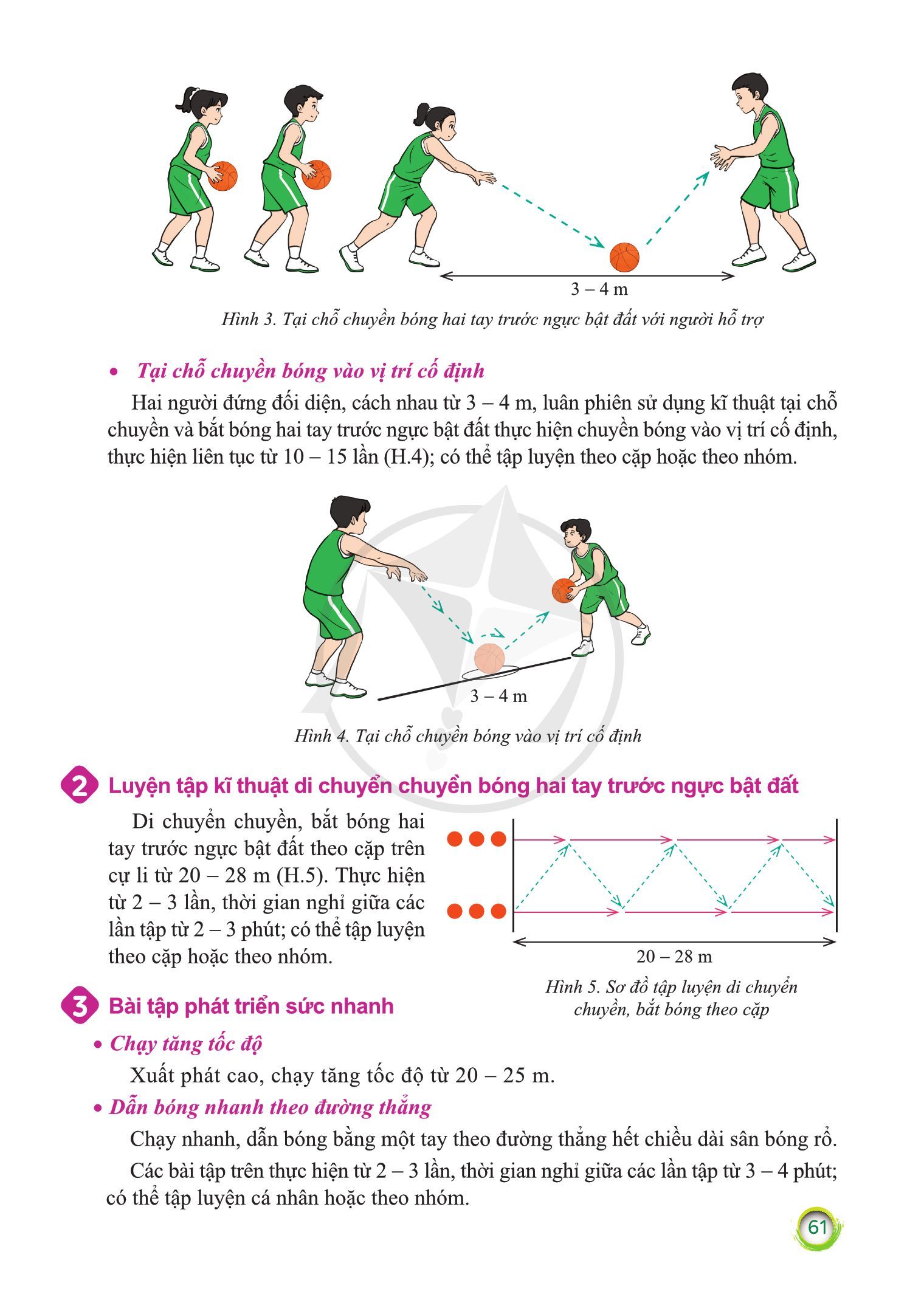 3 – 4 m

Hình 3. Tại chỗ chuyền bóng hai tay trước ngực bật đất với người hỗ trợ

• Tại chỗ chuyền bóng vào vị trí cố định

Hai người đứng đối diện, cách nhau từ 3 – 4 m, luân phiên sử dụng kĩ thuật tại chỗ chuyền và bắt bóng hai tay trước ngực bật đất thực hiện chuyền bóng vào vị trí cố định, thực hiện liên tục từ 10 – 15 lần (H.4); có thể tập luyện theo cặp hoặc theo nhóm.

3 – 4 m

Hình 4. Tại chỗ chuyền bóng vào vị trí cố định

2 Luyện tập kĩ thuật di chuyển chuyền bóng hai tay trước ngực bật đất

Di chuyển chuyền, bắt bóng hai tay trước ngực bật đất theo cặp trên cự li từ 20 – 28 m (H.5). Thực hiện từ 2 – 3 lần, thời gian nghỉ giữa các lần tập từ 2 – 3 phút; có thể tập luyện theo cặp hoặc theo nhóm.

20 – 28 m

Hình 5. Sơ đồ tập luyện di chuyển chuyền, bắt bóng theo cặp

3 Bài tập phát triển sức nhanh

• Chạy tăng tốc độ

Xuất phát cao, chạy tăng tốc độ từ 20 – 25 m.

• Dẫn bóng nhanh theo đường thẳng

Chạy nhanh, dẫn bóng bằng một tay theo đường thẳng hết chiều dài sân bóng rổ.

Các bài tập trên thực hiện từ 2 – 3 lần, thời gian nghỉ giữa các lần tập từ 3 – 4 phút; có thể tập luyện cá nhân hoặc theo nhóm.

61